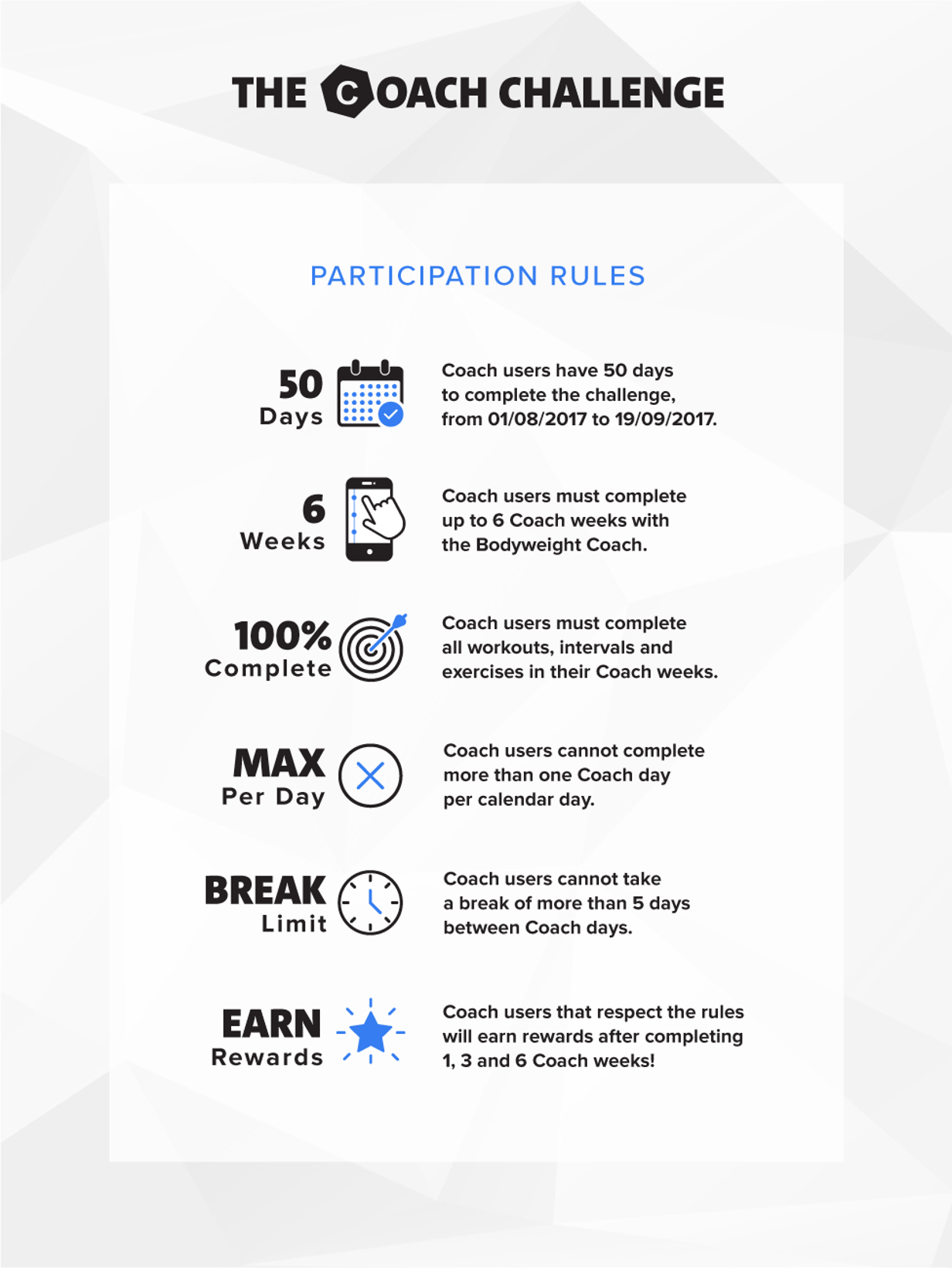 THE COACH CHALLENGE

PARTICIPATION RULES

50 Days

Coach users have 50 days to complete the challenge, from 01/08/2017 to 19/09/2017.

6 Weeks

Coach users must complete up to 6 Coach weeks with the Bodyweight Coach.

100% Complete

Coach users must complete all workouts, intervals and exercises in their Coach weeks.

MAX Per Day

Coach users cannot complete more than one Coach day per calendar day.

BREAK Limit

Coach users cannot take a break of more than 5 days between Coach days.

EARN Rewards

Coach users that respect the rules will earn rewards after completing 1, 3 and 6 Coach weeks!